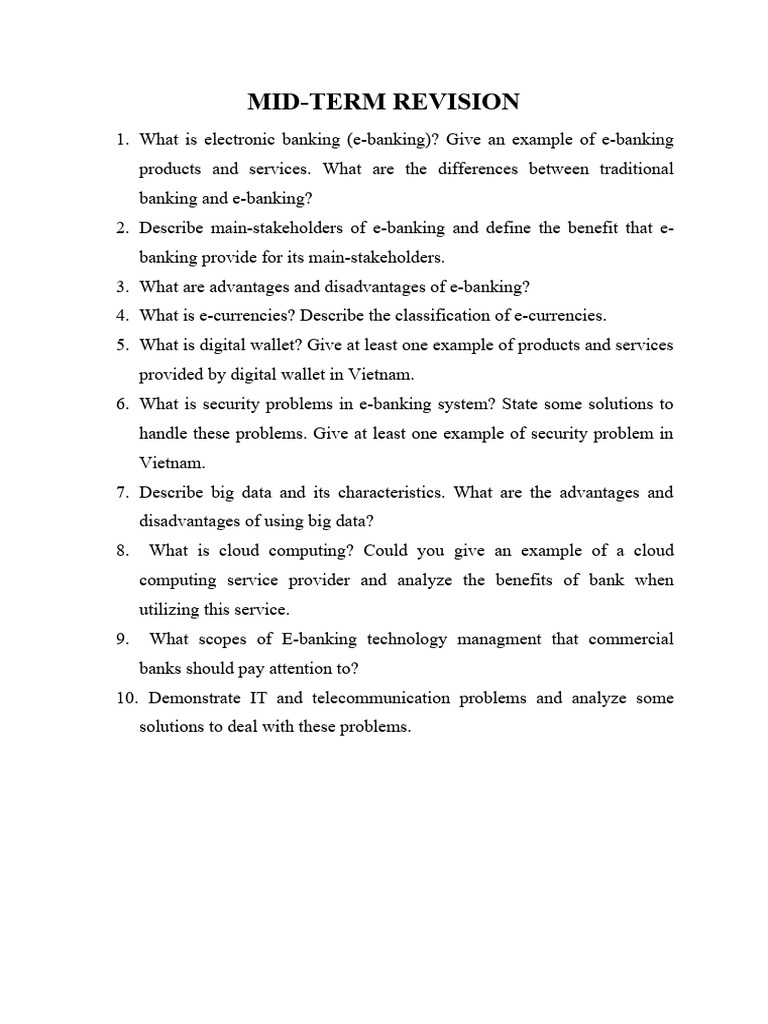 MID-TERM REVISION

1. What is electronic banking (e-banking)? Give an example of e-banking products and services. What are the differences between traditional banking and e-banking?
2. Describe main-stakeholders of e-banking and define the benefit that e-banking provide for its main-stakeholders.
3. What are advantages and disadvantages of e-banking?
4. What is e-currencies? Describe the classification of e-currencies.
5. What is digital wallet? Give at least one example of products and services provided by digital wallet in Vietnam.
6. What is security problems in e-banking system? State some solutions to handle these problems. Give at least one example of security problem in Vietnam.
7. Describe big data and its characteristics. What are the advantages and disadvantages of using big data?
8. What is cloud computing? Could you give an example of a cloud computing service provider and analyze the benefits of bank when utilizing this service.
9. What scopes of E-banking technology managment that commercial banks should pay attention to?
10. Demonstrate IT and telecommunication problems and analyze some solutions to deal with these problems.